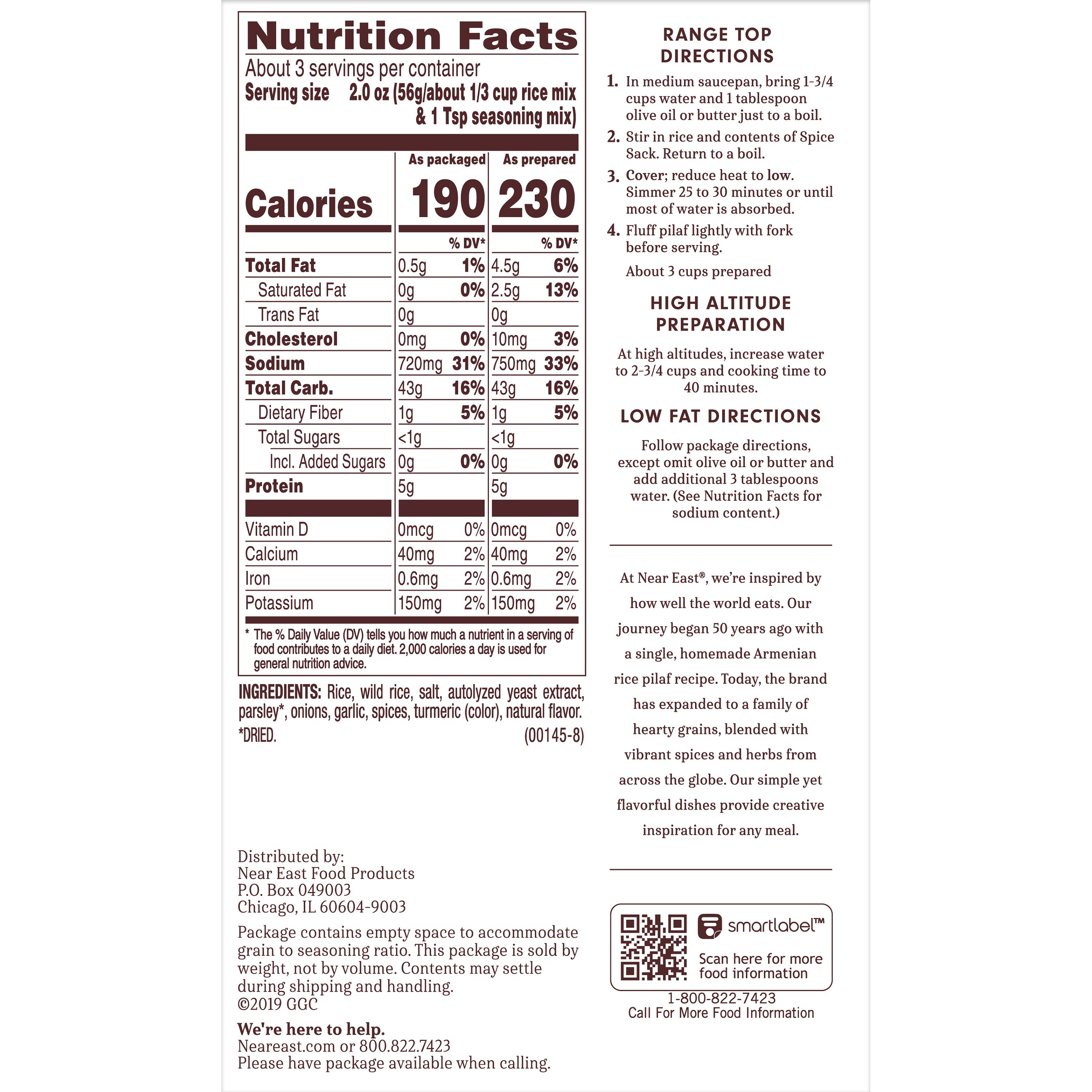 Nutrition Facts

About 3 servings per container
Serving size 2.0 oz (56g/about 1/3 cup rice mix & 1 Tsp seasoning mix)

|  | As packaged |  | As prepared |  |
|---|---|---|---|---|
| Calories | 190 |  | 230 |  |
|  |  | % DV* |  | % DV* |
| Total Fat | 0.5g | 1% | 4.5g | 6% |
| Saturated Fat | 0g | 0% | 2.5g | 13% |
| Trans Fat | 0g |  | 0g |  |
| Cholesterol | 0mg | 0% | 10mg | 3% |
| Sodium | 720mg | 31% | 750mg | 33% |
| Total Carb. | 43g | 16% | 43g | 16% |
| Dietary Fiber | 1g | 5% | 1g | 5% |
| Total Sugars | <1g |  | <1g |  |
| Incl. Added Sugars | 0g | 0% | 0g | 0% |
| Protein | 5g |  | 5g |  |
| Vitamin D | 0mcg | 0% | 0mcg | 0% |
| Calcium | 40mg | 2% | 40mg | 2% |
| Iron | 0.6mg | 2% | 0.6mg | 2% |
| Potassium | 150mg | 2% | 150mg | 2% |

* The % Daily Value (DV) tells you how much a nutrient in a serving of food contributes to a daily diet. 2,000 calories a day is used for general nutrition advice.

INGREDIENTS: Rice, wild rice, salt, autolyzed yeast extract, parsley*, onions, garlic, spices, turmeric (color), natural flavor. *DRIED.
(00145-8)

Distributed by:
Near East Food Products
P.O. Box 049003
Chicago, IL 60604-9003

Package contains empty space to accommodate grain to seasoning ratio. This package is sold by weight, not by volume. Contents may settle during shipping and handling.
©2019 GGC

We're here to help.
Neareast.com or 800.822.7423
Please have package available when calling.

RANGE TOP DIRECTIONS

1. In medium saucepan, bring 1-3/4 cups water and 1 tablespoon olive oil or butter just to a boil.
2. Stir in rice and contents of Spice Sack. Return to a boil.
3. Cover; reduce heat to low. Simmer 25 to 30 minutes or until most of water is absorbed.
4. Fluff pilaf lightly with fork before serving.

About 3 cups prepared

HIGH ALTITUDE PREPARATION

At high altitudes, increase water to 2-3/4 cups and cooking time to 40 minutes.

LOW FAT DIRECTIONS

Follow package directions, except omit olive oil or butter and add additional 3 tablespoons water. (See Nutrition Facts for sodium content.)

At Near East®, we're inspired by how well the world eats. Our journey began 50 years ago with a single, homemade Armenian rice pilaf recipe. Today, the brand has expanded to a family of hearty grains, blended with vibrant spices and herbs from across the globe. Our simple yet flavorful dishes provide creative inspiration for any meal.

smartlabel™
Scan here for more food information

1-800-822-7423
Call For More Food Information